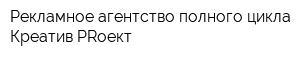 Рекламное агентство полного цикла Креатив PRoект